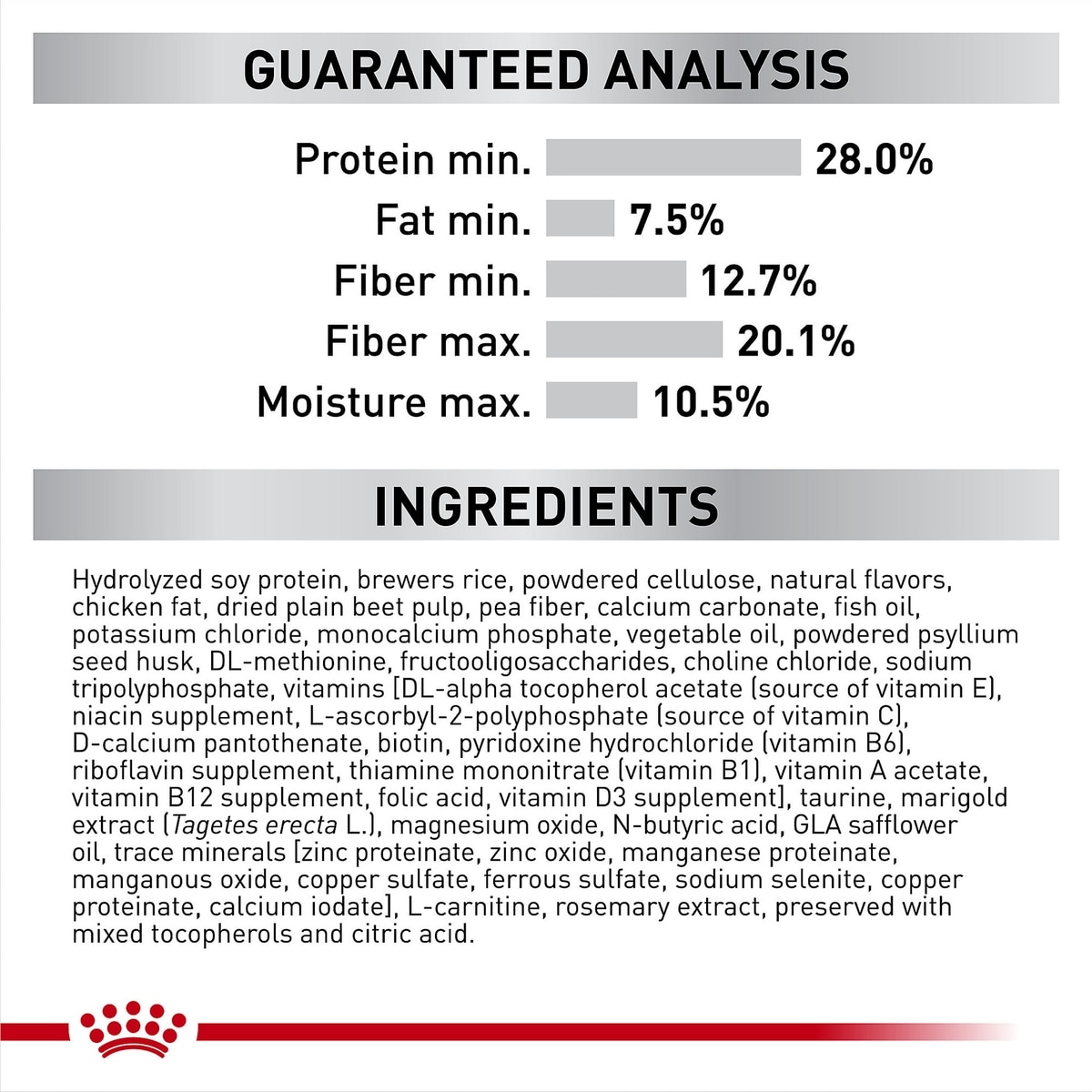 GUARANTEED ANALYSIS

Protein min. 28.0%
Fat min. 7.5%
Fiber min. 12.7%
Fiber max. 20.1%
Moisture max. 10.5%

INGREDIENTS

Hydrolyzed soy protein, brewers rice, powdered cellulose, natural flavors, chicken fat, dried plain beet pulp, pea fiber, calcium carbonate, fish oil, potassium chloride, monocalcium phosphate, vegetable oil, powdered psyllium seed husk, DL-methionine, fructooligosaccharides, choline chloride, sodium tripolyphosphate, vitamins [DL-alpha tocopherol acetate (source of vitamin E), niacin supplement, L-ascorbyl-2-polyphosphate (source of vitamin C), D-calcium pantothenate, biotin, pyridoxine hydrochloride (vitamin B6), riboflavin supplement, thiamine mononitrate (vitamin B1), vitamin A acetate, vitamin B12 supplement, folic acid, vitamin D3 supplement], taurine, marigold extract (Tagetes erecta L.), magnesium oxide, N-butyric acid, GLA safflower oil, trace minerals [zinc proteinate, zinc oxide, manganese proteinate, manganous oxide, copper sulfate, ferrous sulfate, sodium selenite, copper proteinate, calcium iodate], L-carnitine, rosemary extract, preserved with mixed tocopherols and citric acid.